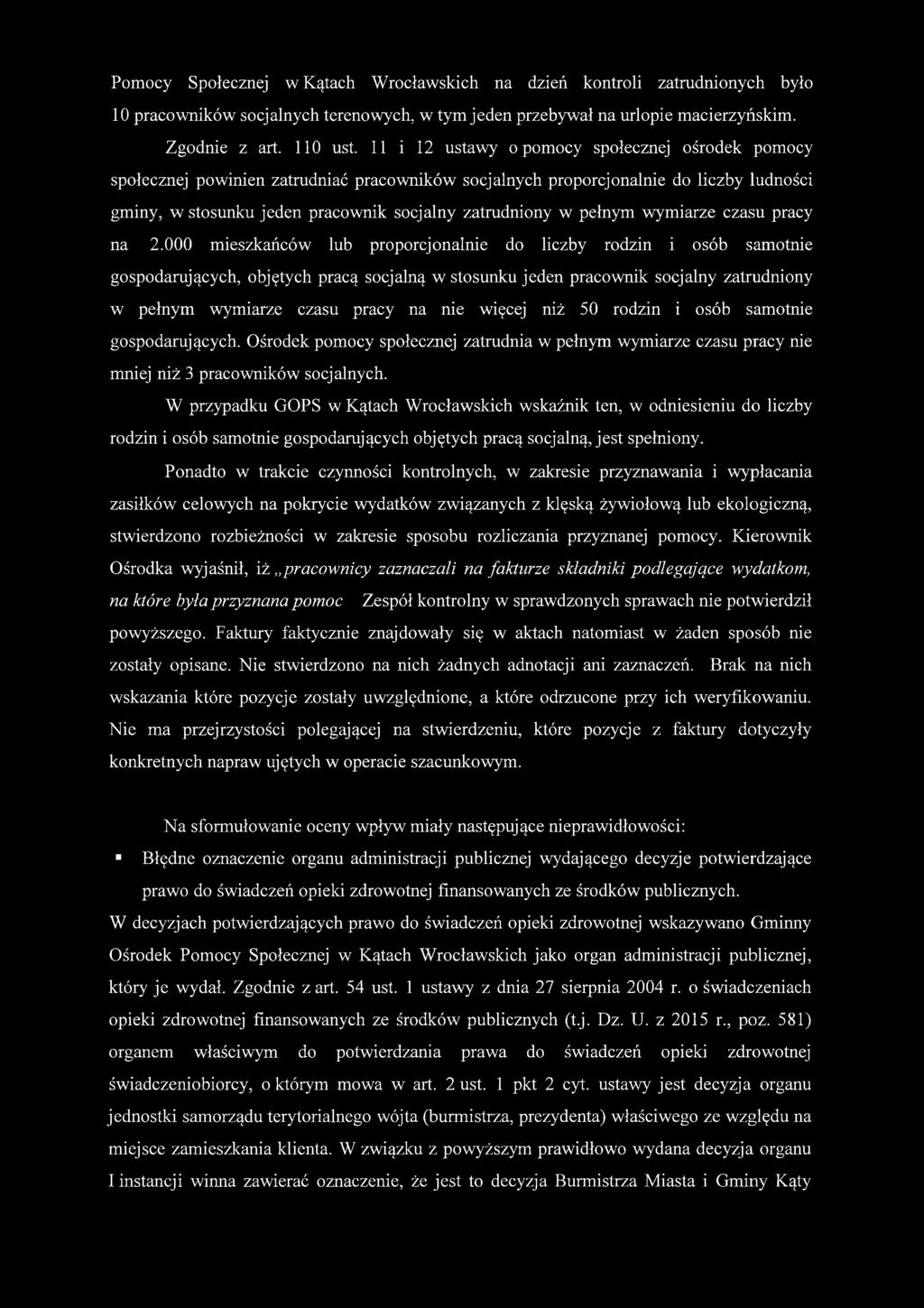 Pomocy Społecznej w Kątach Wrocławskich na dzień kontroli zatrudnionych było 10 pracowników socjalnych terenowych, w tym jeden przebywał na urlopie macierzyńskim.

Zgodnie z art. 110 ust. 11 i 12 ustawy o pomocy społecznej ośrodek pomocy społecznej powinien zatrudniać pracowników socjalnych proporcjonalnie do liczby ludności gminy, w stosunku jeden pracownik socjalny zatrudniony w pełnym wymiarze czasu pracy na 2.000 mieszkańców lub proporcjonalnie do liczby rodzin i osób samotnie gospodarujących, objętych pracą socjalną w stosunku jeden pracownik socjalny zatrudniony w pełnym wymiarze czasu pracy na nie więcej niż 50 rodzin i osób samotnie gospodarujących. Ośrodek pomocy społecznej zatrudnia w pełnym wymiarze czasu pracy nie mniej niż 3 pracowników socjalnych.

W przypadku GOPS w Kątach Wrocławskich wskaźnik ten, w odniesieniu do liczby rodzin i osób samotnie gospodarujących objętych pracą socjalną, jest spełniony.

Ponadto w trakcie czynności kontrolnych, w zakresie przyznawania i wypłacania zasiłków celowych na pokrycie wydatków związanych z klęską żywiołową lub ekologiczną, stwierdzono rozbieżności w zakresie sposobu rozliczania przyznanej pomocy. Kierownik Ośrodka wyjaśnił, iż „pracownicy zaznaczali na fakturze składniki podlegające wydatkom, na które była przyznana pomoc Zespół kontrolny w sprawdzonych sprawach nie potwierdził powyższego. Faktury faktycznie znajdowały się w aktach natomiast w żaden sposób nie zostały opisane. Nie stwierdzono na nich żadnych adnotacji ani zaznaczeń. Brak na nich wskazania które pozycje zostały uwzględnione, a które odrzucone przy ich weryfikowaniu. Nie ma przejrzystości polegającej na stwierdzeniu, które pozycje z faktury dotyczyły konkretnych napraw ujętych w operacie szacunkowym.

Na sformułowanie oceny wpływ miały następujące nieprawidłowości:

▪ Błędne oznaczenie organu administracji publicznej wydającego decyzje potwierdzające prawo do świadczeń opieki zdrowotnej finansowanych ze środków publicznych.

W decyzjach potwierdzających prawo do świadczeń opieki zdrowotnej wskazywano Gminny Ośrodek Pomocy Społecznej w Kątach Wrocławskich jako organ administracji publicznej, który je wydał. Zgodnie z art. 54 ust. 1 ustawy z dnia 27 sierpnia 2004 r. o świadczeniach opieki zdrowotnej finansowanych ze środków publicznych (t.j. Dz. U. z 2015 r., poz. 581) organem właściwym do potwierdzania prawa do świadczeń opieki zdrowotnej świadczeniobiorcy, o którym mowa w art. 2 ust. 1 pkt 2 cyt. ustawy jest decyzja organu jednostki samorządu terytorialnego wójta (burmistrza, prezydenta) właściwego ze względu na miejsce zamieszkania klienta. W związku z powyższym prawidłowo wydana decyzja organu I instancji winna zawierać oznaczenie, że jest to decyzja Burmistrza Miasta i Gminy Kąty